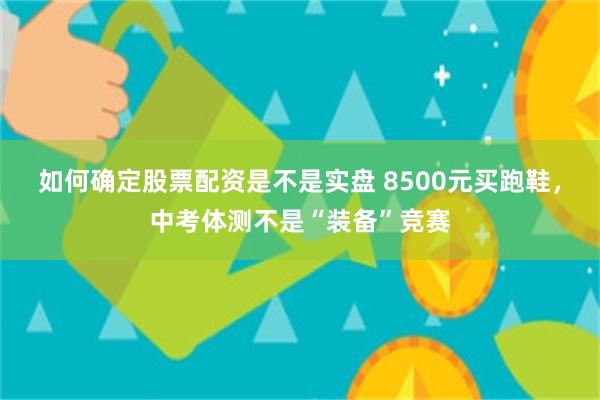 如何确定股票配资是不是实盘 8500元买跑鞋，中考体测不是“装备”竞赛